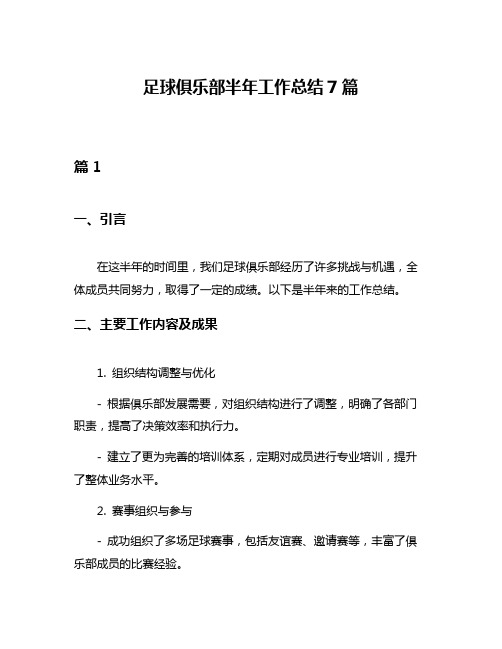 足球俱乐部半年工作总结7篇

篇1

一、引言

在这半年的时间里，我们足球俱乐部经历了许多挑战与机遇，全体成员共同努力，取得了一定的成绩。以下是半年来的工作总结。

二、主要工作内容及成果

1. 组织结构调整与优化

- 根据俱乐部发展需要，对组织结构进行了调整，明确了各部门职责，提高了决策效率和执行力。

- 建立了更为完善的培训体系，定期对成员进行专业培训，提升了整体业务水平。

2. 赛事组织与参与

- 成功组织了多场足球赛事，包括友谊赛、邀请赛等，丰富了俱乐部成员的比赛经验。